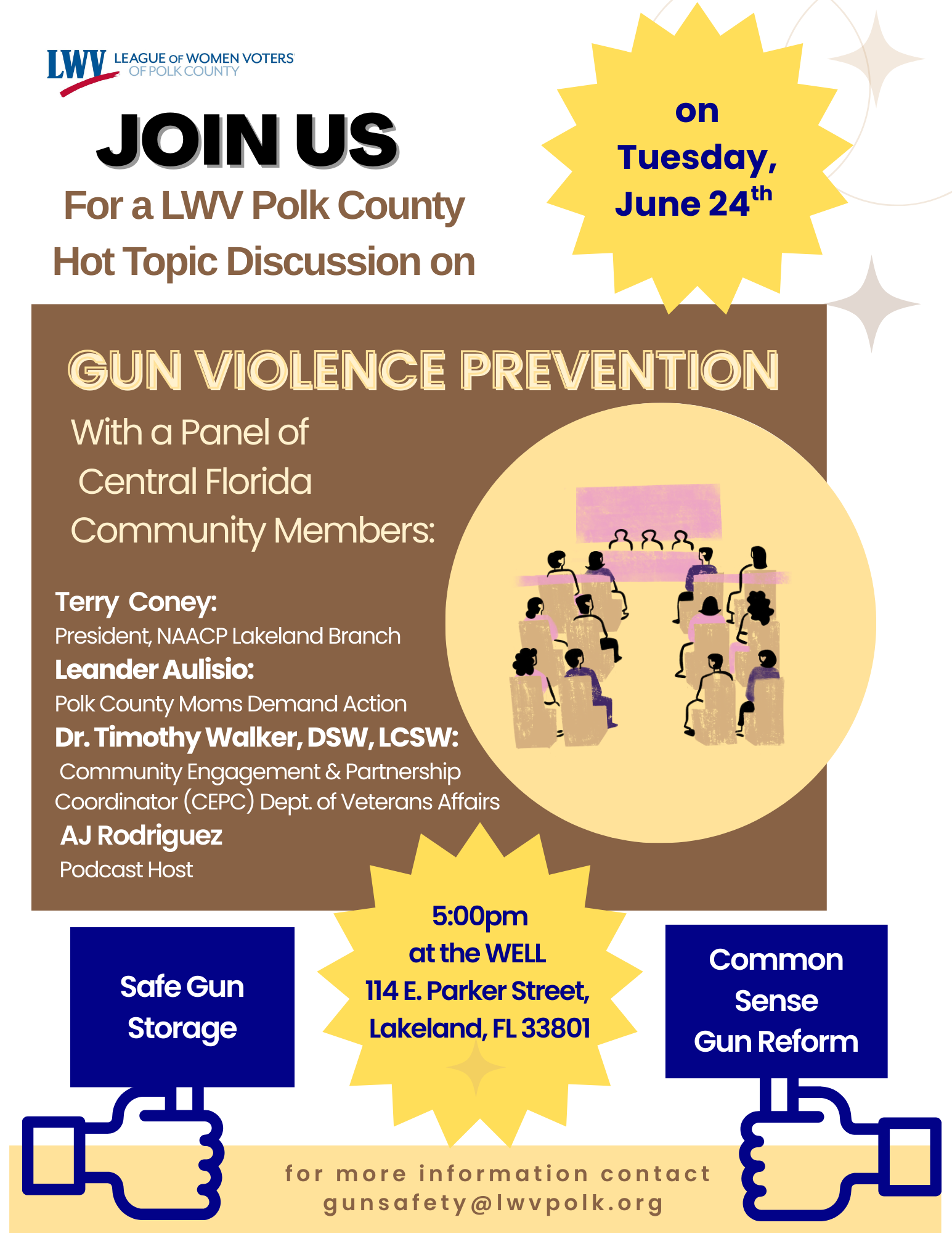 LWV LEAGUE OF WOMEN VOTERS OF POLK COUNTY

JOIN US

For a LWV Polk County Hot Topic Discussion on

on Tuesday, June 24$^{th}$

GUN VIOLENCE PREVENTION

With a Panel of Central Florida Community Members:

Terry Coney:
President, NAACP Lakeland Branch

Leander Aulisio:
Polk County Moms Demand Action

Dr. Timothy Walker, DSW, LCSW:
Community Engagement & Partnership Coordinator (CEPC) Dept. of Veterans Affairs

AJ Rodriguez
Podcast Host

Safe Gun Storage

5:00pm
at the WELL
114 E. Parker Street,
Lakeland, FL 33801

Common Sense Gun Reform

for more information contact
gunsafety@lwvpolk.org